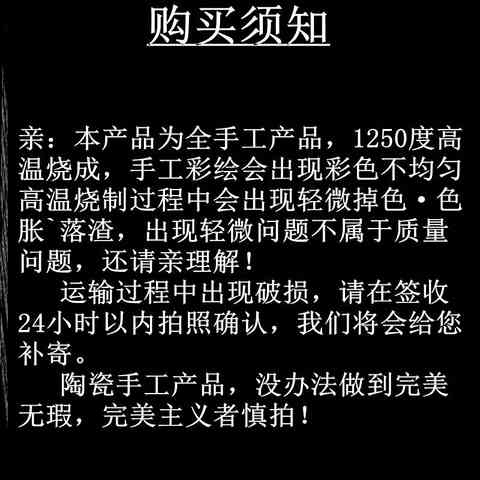 购买须知

亲：本产品为全手工产品，1250度高温烧成，手工彩绘会出现彩色不均匀高温烧制过程中会出现轻微掉色·色胀`落渣，出现轻微问题不属于质量问题，还请亲理解！

运输过程中出现破损，请在签收24小时以内拍照确认，我们将会给您补寄。

陶瓷手工产品，没办法做到完美无瑕，完美主义者慎拍！